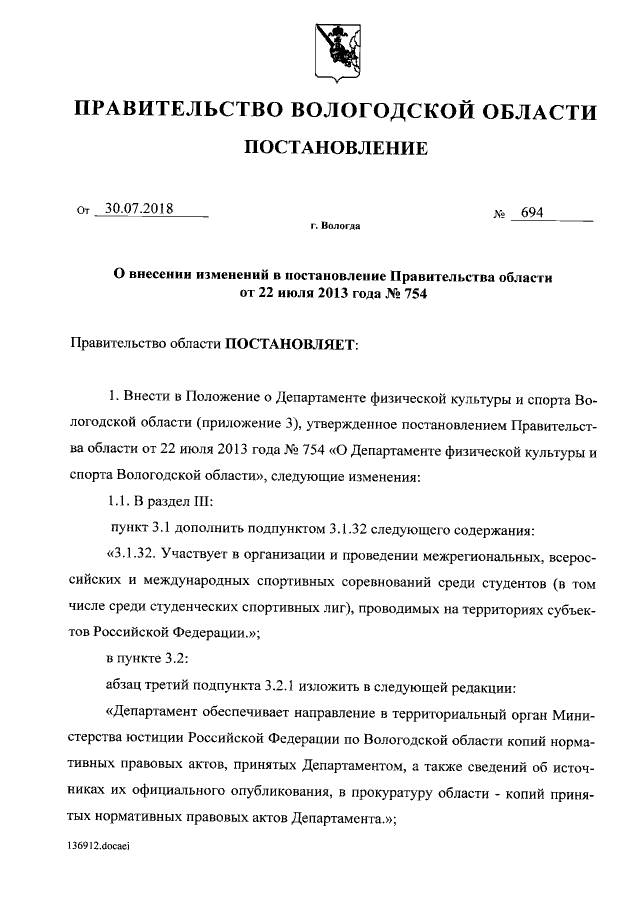 ПРАВИТЕЛЬСТВО ВОЛОГОДСКОЙ ОБЛАСТИ

ПОСТАНОВЛЕНИЕ

От 30.07.2018 № 694

г. Вологда

О внесении изменений в постановление Правительства области от 22 июля 2013 года № 754

Правительство области ПОСТАНОВЛЯЕТ:

1. Внести в Положение о Департаменте физической культуры и спорта Вологодской области (приложение 3), утвержденное постановлением Правительства области от 22 июля 2013 года № 754 «О Департаменте физической культуры и спорта Вологодской области», следующие изменения:

1.1. В раздел III:

пункт 3.1 дополнить подпунктом 3.1.32 следующего содержания:

«3.1.32. Участвует в организации и проведении межрегиональных, всероссийских и международных спортивных соревнований среди студентов (в том числе среди студенческих спортивных лиг), проводимых на территориях субъектов Российской Федерации.»;

в пункте 3.2:

абзац третий подпункта 3.2.1 изложить в следующей редакции:

«Департамент обеспечивает направление в территориальный орган Министерства юстиции Российской Федерации по Вологодской области копий нормативных правовых актов, принятых Департаментом, а также сведений об источниках их официального опубликования, в прокуратуру области - копий принятых нормативных правовых актов Департамента.»;

136912.docaei